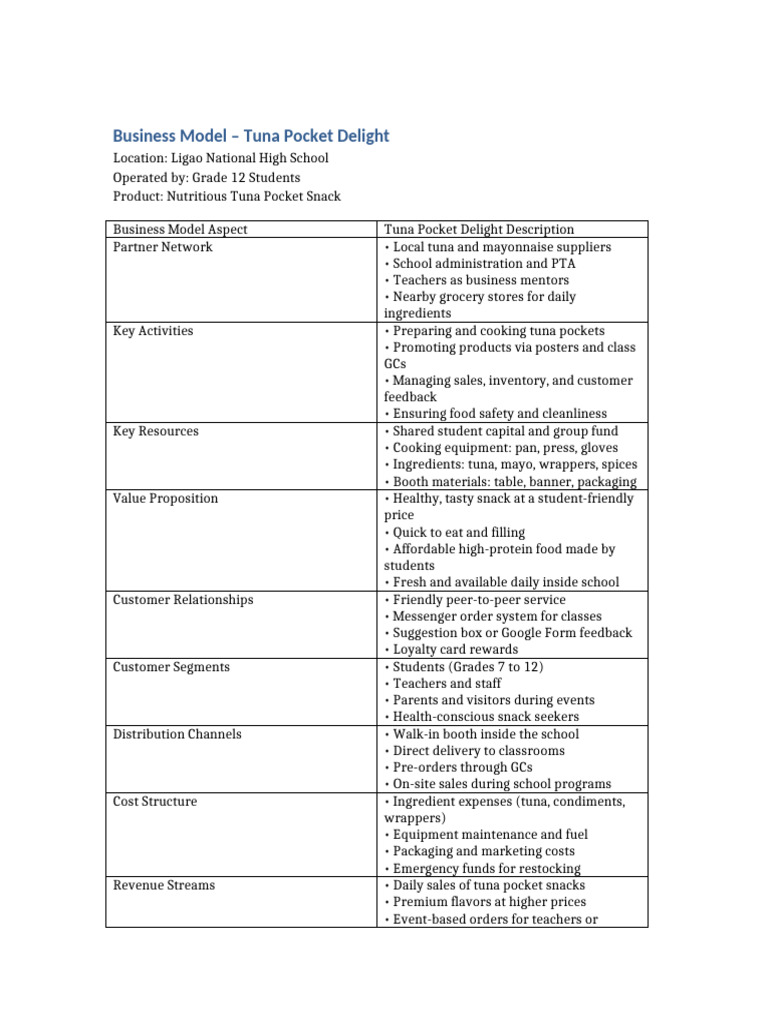 Business Model – Tuna Pocket Delight

Location: Ligao National High School
Operated by: Grade 12 Students
Product: Nutritious Tuna Pocket Snack

| Business Model Aspect | Tuna Pocket Delight Description |
|---|---|
| Partner Network | • Local tuna and mayonnaise suppliers • School administration and PTA • Teachers as business mentors • Nearby grocery stores for daily ingredients |
| Key Activities | • Preparing and cooking tuna pockets • Promoting products via posters and class GCs • Managing sales, inventory, and customer feedback • Ensuring food safety and cleanliness |
| Key Resources | • Shared student capital and group fund • Cooking equipment: pan, press, gloves • Ingredients: tuna, mayo, wrappers, spices • Booth materials: table, banner, packaging |
| Value Proposition | • Healthy, tasty snack at a student-friendly price • Quick to eat and filling • Affordable high-protein food made by students • Fresh and available daily inside school |
| Customer Relationships | • Friendly peer-to-peer service • Messenger order system for classes • Suggestion box or Google Form feedback • Loyalty card rewards |
| Customer Segments | • Students (Grades 7 to 12) • Teachers and staff • Parents and visitors during events • Health-conscious snack seekers |
| Distribution Channels | • Walk-in booth inside the school • Direct delivery to classrooms • Pre-orders through GCs • On-site sales during school programs |
| Cost Structure | • Ingredient expenses (tuna, condiments, wrappers) • Equipment maintenance and fuel • Packaging and marketing costs • Emergency funds for restocking |
| Revenue Streams | • Daily sales of tuna pocket snacks • Premium flavors at higher prices • Event-based orders for teachers or |